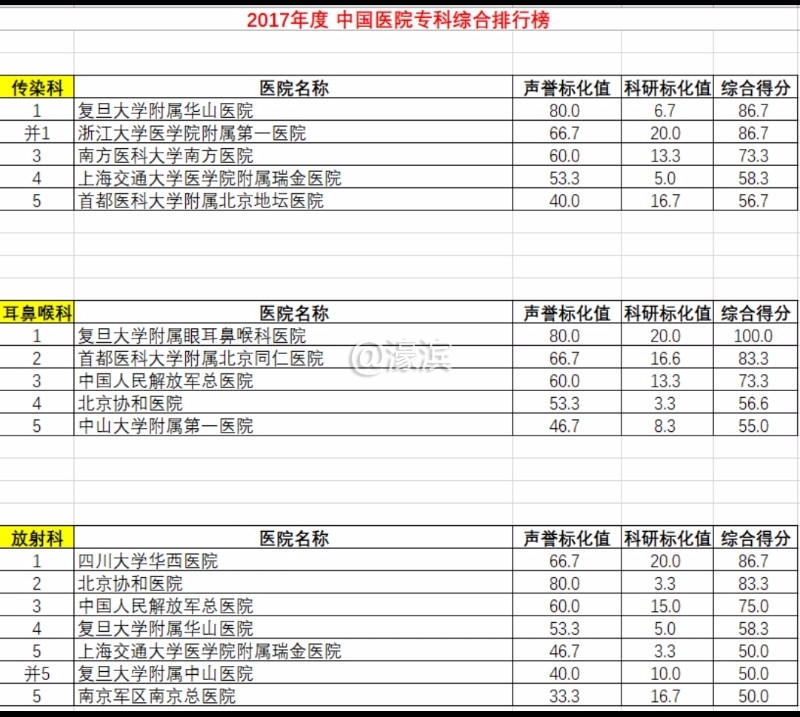 2017年度 中国医院专科综合排行榜

| 传染科 | 医院名称 | 声誉标化值 | 科研标化值 | 综合得分 |
|---|---|---|---|---|
| 1 | 复旦大学附属华山医院 | 80.0 | 6.7 | 86.7 |
| 并1 | 浙江大学医学院附属第一医院 | 66.7 | 20.0 | 86.7 |
| 3 | 南方医科大学南方医院 | 60.0 | 13.3 | 73.3 |
| 4 | 上海交通大学医学院附属瑞金医院 | 53.3 | 5.0 | 58.3 |
| 5 | 首都医科大学附属北京地坛医院 | 40.0 | 16.7 | 56.7 |

| 耳鼻喉科 | 医院名称 | 声誉标化值 | 科研标化值 | 综合得分 |
|---|---|---|---|---|
| 1 | 复旦大学附属眼耳鼻喉科医院 | 80.0 | 20.0 | 100.0 |
| 2 | 首都医科大学附属北京同仁医院 | 66.7 | 16.6 | 83.3 |
| 3 | 中国人民解放军总医院 | 60.0 | 13.3 | 73.3 |
| 4 | 北京协和医院 | 53.3 | 3.3 | 56.6 |
| 5 | 中山大学附属第一医院 | 46.7 | 8.3 | 55.0 |

@濠滨

| 放射科 | 医院名称 | 声誉标化值 | 科研标化值 | 综合得分 |
|---|---|---|---|---|
| 1 | 四川大学华西医院 | 66.7 | 20.0 | 86.7 |
| 2 | 北京协和医院 | 80.0 | 3.3 | 83.3 |
| 3 | 中国人民解放军总医院 | 60.0 | 15.0 | 75.0 |
| 4 | 复旦大学附属华山医院 | 53.3 | 5.0 | 58.3 |
| 5 | 上海交通大学医学院附属瑞金医院 | 46.7 | 3.3 | 50.0 |
| 并5 | 复旦大学附属中山医院 | 40.0 | 10.0 | 50.0 |
| 5 | 南京军区南京总医院 | 33.3 | 16.7 | 50.0 |